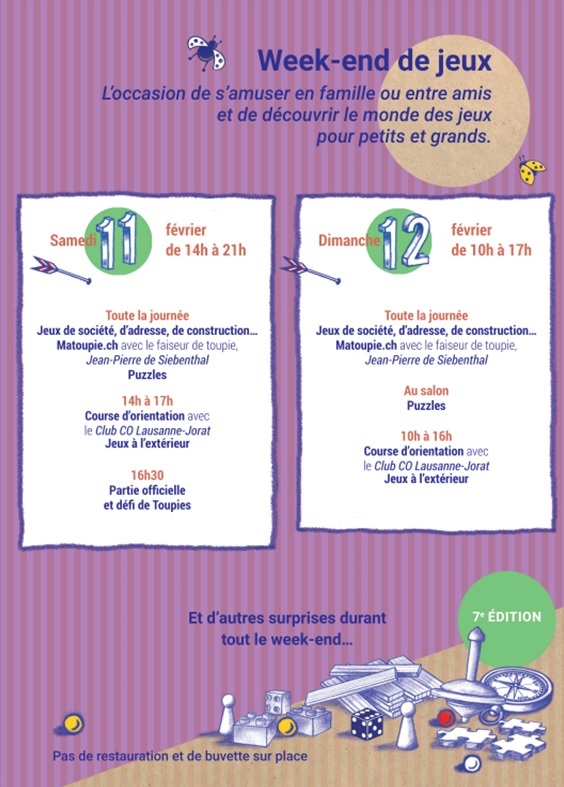 Week-end de jeux

L'occasion de s'amuser en famille ou entre amis et de découvrir le monde des jeux pour petits et grands.

Samedi 11 février de 14h à 21h

Toute la journée
Jeux de société, d'adresse, de construction…
Matoupie.ch avec le faiseur de toupie, Jean-Pierre de Siebenthal
Puzzles

14h à 17h
Course d'orientation avec le Club CO Lausanne-Jorat
Jeux à l'extérieur

16h30
Partie officielle et défi de Toupies

Dimanche 12 février de 10h à 17h

Toute la journée
Jeux de société, d'adresse, de construction…
Matoupie.ch avec le faiseur de toupie, Jean-Pierre de Siebenthal

Au salon
Puzzles

10h à 16h
Course d'orientation avec le Club CO Lausanne-Jorat
Jeux à l'extérieur

Et d'autres surprises durant tout le week-end…

7e ÉDITION

Pas de restauration et de buvette sur place